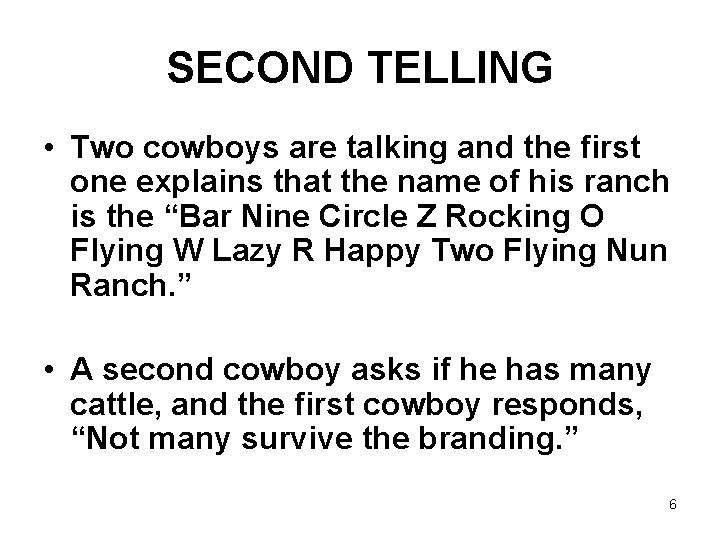 SECOND TELLING

• Two cowboys are talking and the first one explains that the name of his ranch is the “Bar Nine Circle Z Rocking O Flying W Lazy R Happy Two Flying Nun Ranch.”

• A second cowboy asks if he has many cattle, and the first cowboy responds, “Not many survive the branding.”

6